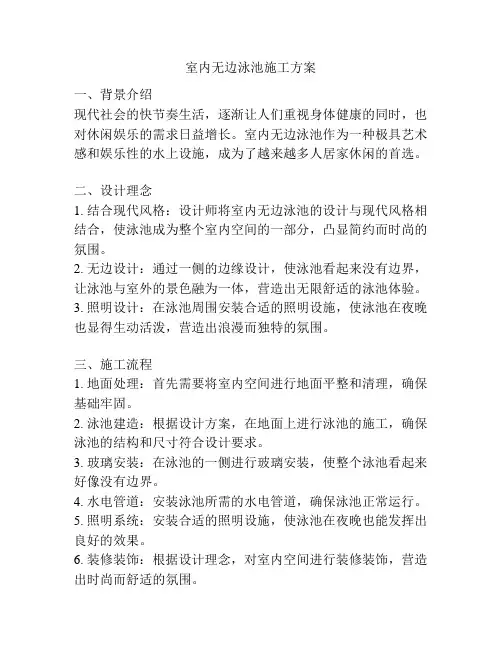 室内无边泳池施工方案

一、背景介绍
现代社会的快节奏生活，逐渐让人们重视身体健康的同时，也对休闲娱乐的需求日益增长。室内无边泳池作为一种极具艺术感和娱乐性的水上设施，成为了越来越多人居家休闲的首选。

二、设计理念
1. 结合现代风格：设计师将室内无边泳池的设计与现代风格相结合，使泳池成为整个室内空间的一部分，凸显简约而时尚的氛围。
2. 无边设计：通过一侧的边缘设计，使泳池看起来没有边界，让泳池与室外的景色融为一体，营造出无限舒适的泳池体验。
3. 照明设计：在泳池周围安装合适的照明设施，使泳池在夜晚也显得生动活泼，营造出浪漫而独特的氛围。

三、施工流程
1. 地面处理：首先需要将室内空间进行地面平整和清理，确保基础牢固。
2. 泳池建造：根据设计方案，在地面上进行泳池的施工，确保泳池的结构和尺寸符合设计要求。
3. 玻璃安装：在泳池的一侧进行玻璃安装，使整个泳池看起来好像没有边界。
4. 水电管道：安装泳池所需的水电管道，确保泳池正常运行。
5. 照明系统：安装合适的照明设施，使泳池在夜晚也能发挥出良好的效果。
6. 装修装饰：根据设计理念，对室内空间进行装修装饰，营造出时尚而舒适的氛围。